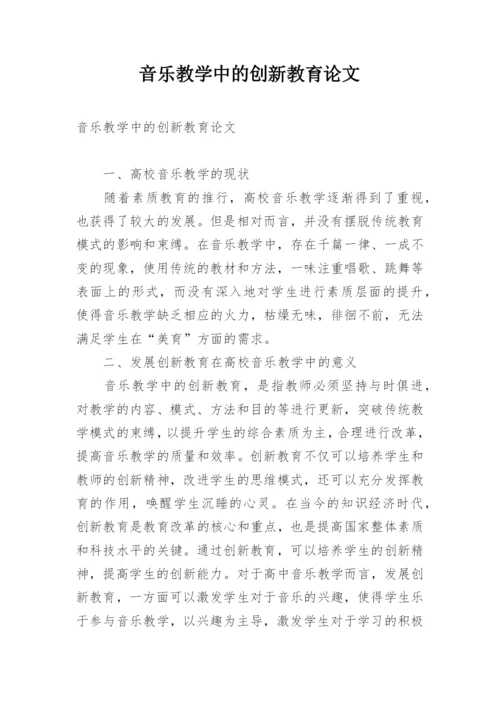 音乐教学中的创新教育论文

音乐教学中的创新教育论文

一、高校音乐教学的现状

随着素质教育的推行，高校音乐教学逐渐得到了重视，也获得了较大的发展。但是相对而言，并没有摆脱传统教育模式的影响和束缚。在音乐教学中，存在千篇一律、一成不变的现象，使用传统的教材和方法，一味注重唱歌、跳舞等表面上的形式，而没有深入地对学生进行素质层面的提升，使得音乐教学缺乏相应的火力，枯燥无味，徘徊不前，无法满足学生在“美育”方面的需求。

二、发展创新教育在高校音乐教学中的意义

音乐教学中的创新教育，是指教师必须坚持与时俱进，对教学的内容、模式、方法和目的等进行更新，突破传统教学模式的束缚，以提升学生的综合素质为主，合理进行改革，提高音乐教学的质量和效率。创新教育不仅可以培养学生和教师的创新精神，改进学生的思维模式，还可以充分发挥教育的作用，唤醒学生沉睡的心灵。在当今的知识经济时代，创新教育是教育改革的核心和重点，也是提高国家整体素质和科技水平的关键。通过创新教育，可以培养学生的创新精神，提高学生的创新能力。对于高中音乐教学而言，发展创新教育，一方面可以激发学生对于音乐的兴趣，使得学生乐于参与音乐教学，以兴趣为主导，激发学生对于学习的积极